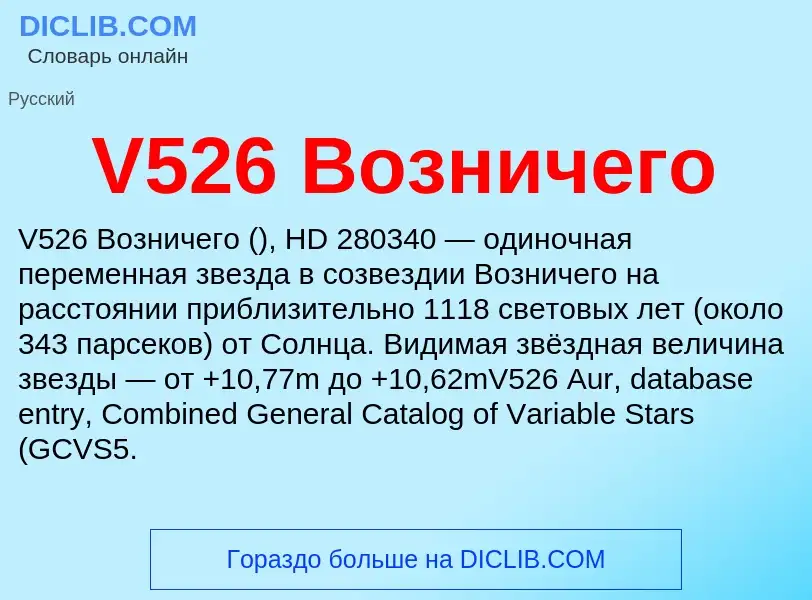 DICLIB.COM
Словарь онлайн

Русский

V526 Возничего

V526 Возничего (), HD 280340 — одиночная переменная звезда в созвездии Возничего на расстоянии приблизительно 1118 световых лет (около 343 парсеков) от Солнца. Видимая звёздная величина звезды — от +10,77m до +10,62mV526 Aur, database entry, Combined General Catalog of Variable Stars (GCVS5.

Гораздо больше на DICLIB.COM